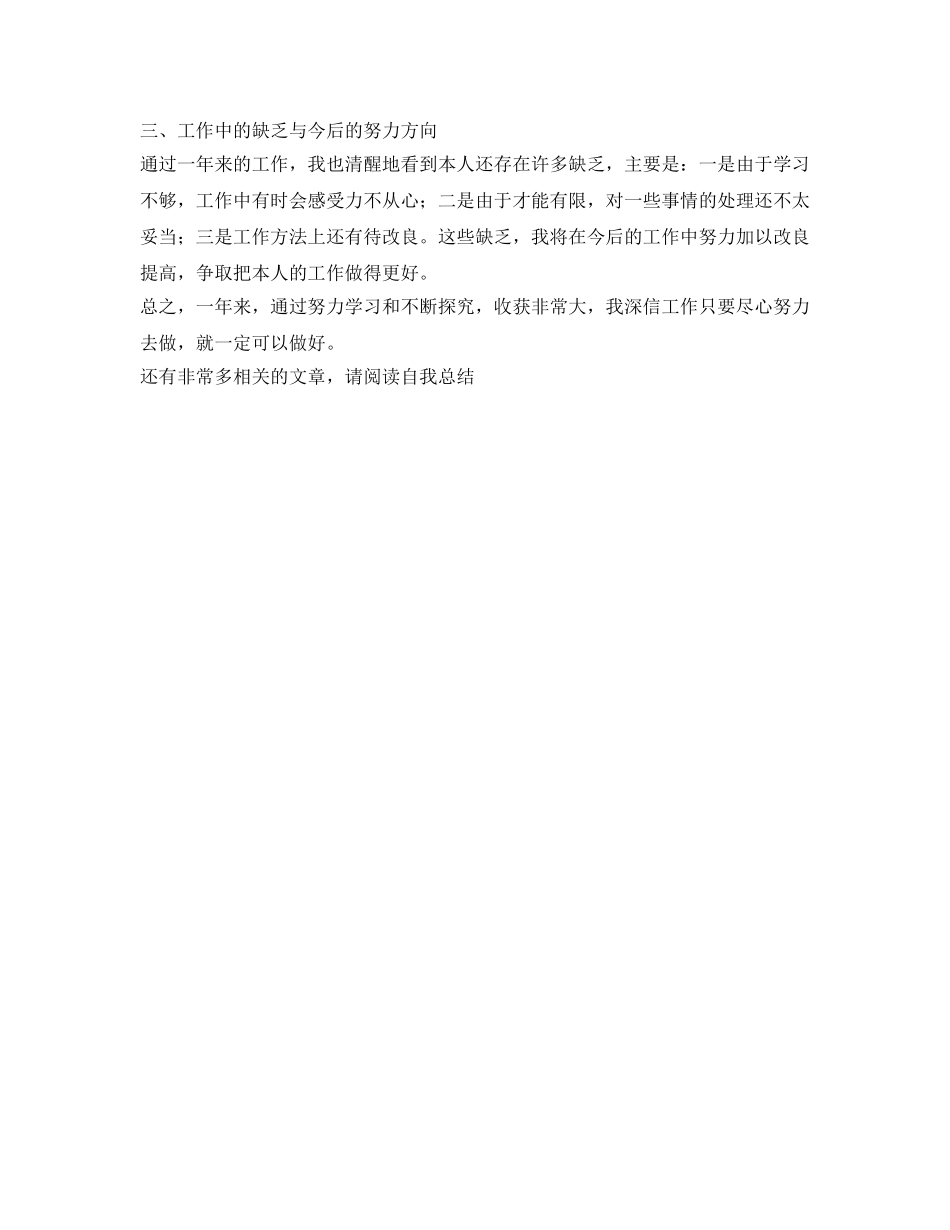 三、工作中的缺乏与今后的努力方向

通过一年来的工作，我也清醒地看到本人还存在许多缺乏，主要是：一是由于学习不够，工作中有时会感受力不从心；二是由于才能有限，对一些事情的处理还不太妥当；三是工作方法上还有待改良。这些缺乏，我将在今后的工作中努力加以改良提高，争取把本人的工作做得更好。

总之，一年来，通过努力学习和不断探究，收获非常大，我深信工作只要尽心努力去做，就一定可以做好。

还有非常多相关的文章，请阅读自我总结